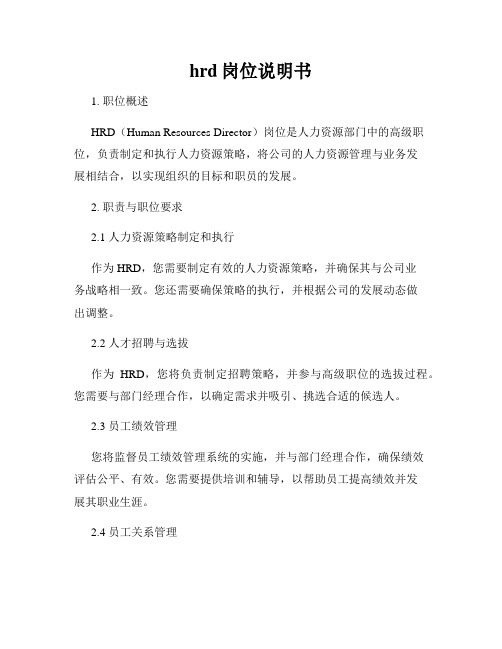 hrd 岗位说明书

1. 职位概述

HRD（Human Resources Director）岗位是人力资源部门中的高级职位，负责制定和执行人力资源策略，将公司的人力资源管理与业务发展相结合，以实现组织的目标和职员的发展。

2. 职责与职位要求

2.1 人力资源策略制定和执行

作为 HRD，您需要制定有效的人力资源策略，并确保其与公司业务战略相一致。您还需要确保策略的执行，并根据公司的发展动态做出调整。

2.2 人才招聘与选拔

作为 HRD，您将负责制定招聘策略，并参与高级职位的选拔过程。您需要与部门经理合作，以确定需求并吸引、挑选合适的候选人。

2.3 员工绩效管理

您将监督员工绩效管理系统的实施，并与部门经理合作，确保绩效评估公平、有效。您需要提供培训和辅导，以帮助员工提高绩效并发展其职业生涯。

2.4 员工关系管理